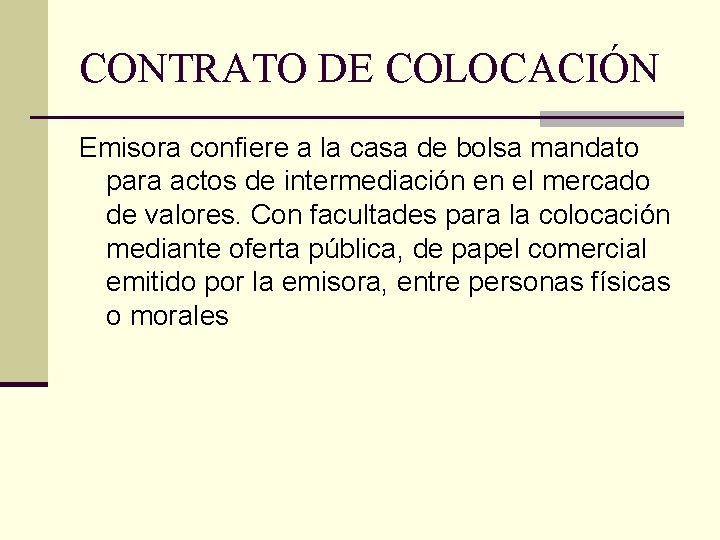 CONTRATO DE COLOCACIÓN

Emisora confiere a la casa de bolsa mandato para actos de intermediación en el mercado de valores. Con facultades para la colocación mediante oferta pública, de papel comercial emitido por la emisora, entre personas físicas o morales